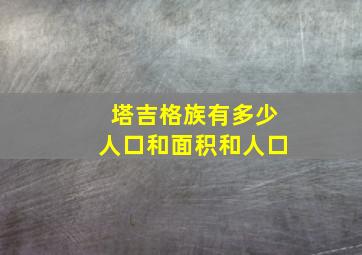 塔吉格族有多少
人口和面积和人口